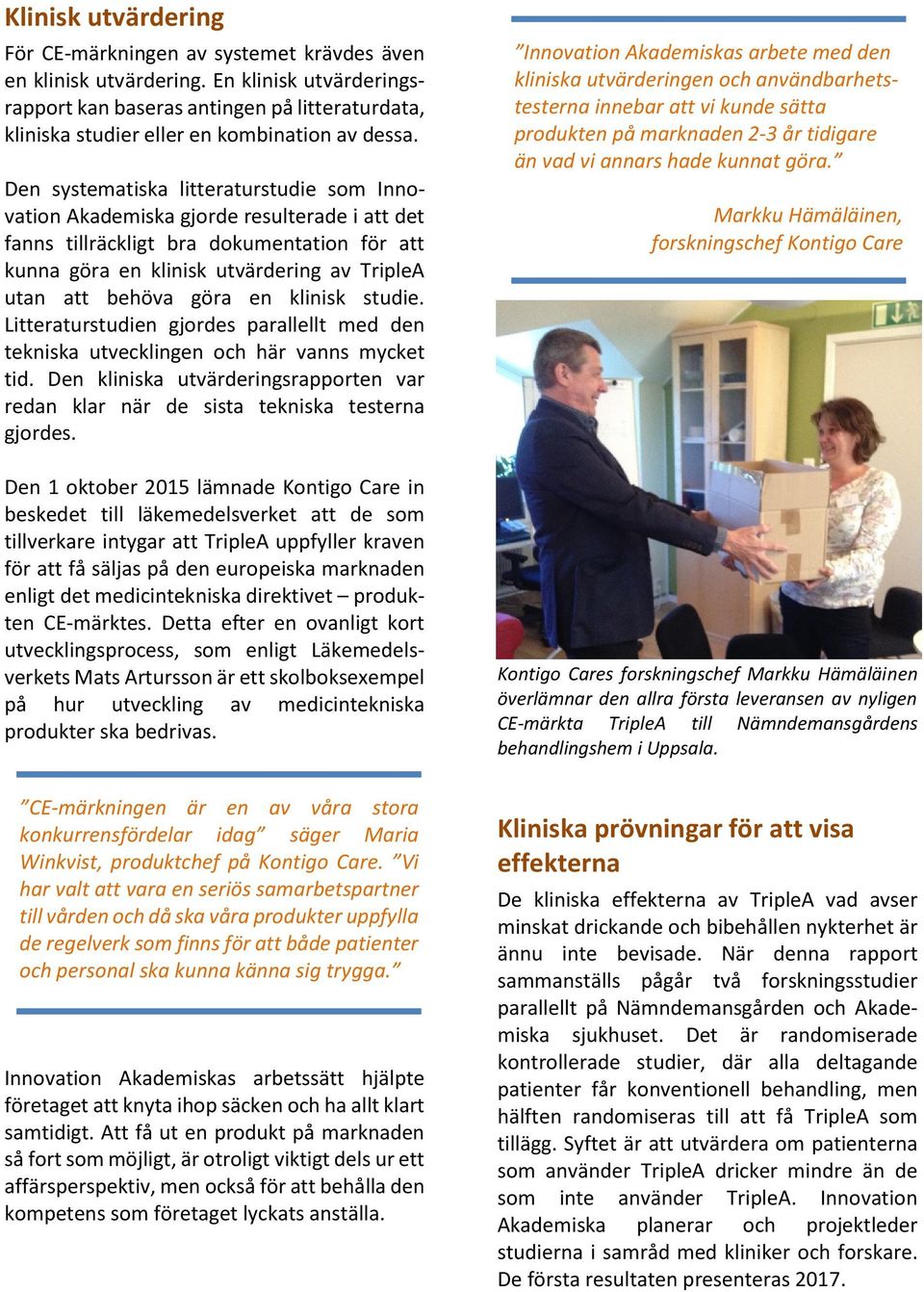 Klinisk utvärdering

För CE-märkningen av systemet krävdes även en klinisk utvärdering. En klinisk utvärderingsrapport kan baseras antingen på litteraturdata, kliniska studier eller en kombination av dessa.

Den systematiska litteraturstudie som Innovation Akademiska gjorde resulterade i att det fanns tillräckligt bra dokumentation för att kunna göra en klinisk utvärdering av TripleA utan att behöva göra en klinisk studie. Litteraturstudien gjordes parallellt med den tekniska utvecklingen och här vanns mycket tid. Den kliniska utvärderingsrapporten var redan klar när de sista tekniska testerna gjordes.

Den 1 oktober 2015 lämnade Kontigo Care in beskedet till läkemedelsverket att de som tillverkare intygar att TripleA uppfyller kraven för att få säljas på den europeiska marknaden enligt det medicintekniska direktivet – produkten CE-märktes. Detta efter en ovanligt kort utvecklingsprocess, som enligt Läkemedelsverkets Mats Artursson är ett skolboksexempel på hur utveckling av medicintekniska produkter ska bedrivas.

”CE-märkningen är en av våra stora konkurrensfördelar idag” säger Maria Winkvist, produktchef på Kontigo Care. ”Vi har valt att vara en seriös samarbetspartner till vården och då ska våra produkter uppfylla de regelverk som finns för att både patienter och personal ska kunna känna sig trygga.”

Innovation Akademiskas arbetssätt hjälpte företaget att knyta ihop säcken och ha allt klart samtidigt. Att få ut en produkt på marknaden så fort som möjligt, är otroligt viktigt dels ur ett affärsperspektiv, men också för att behålla den kompetens som företaget lyckats anställa.

”Innovation Akademiskas arbete med den kliniska utvärderingen och användbarhetstesterna innebar att vi kunde sätta produkten på marknaden 2-3 år tidigare än vad vi annars hade kunnat göra.”

Markku Hämäläinen, forskningschef Kontigo Care

Kontigo Cares forskningschef Markku Hämäläinen överlämnar den allra första leveransen av nyligen CE-märkta TripleA till Nämndemansgårdens behandlingshem i Uppsala.

Kliniska prövningar för att visa effekterna

De kliniska effekterna av TripleA vad avser minskat drickande och bibehållen nykterhet är ännu inte bevisade. När denna rapport sammanställs pågår två forskningsstudier parallellt på Nämndemansgården och Akademiska sjukhuset. Det är randomiserade kontrollerade studier, där alla deltagande patienter får konventionell behandling, men hälften randomiseras till att få TripleA som tillägg. Syftet är att utvärdera om patienterna som använder TripleA dricker mindre än de som inte använder TripleA. Innovation Akademiska planerar och projektleder studierna i samråd med kliniker och forskare. De första resultaten presenteras 2017.